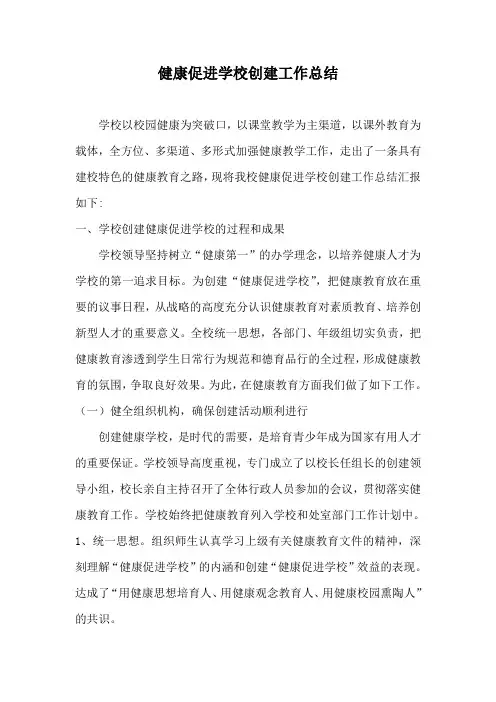 健康促进学校创建工作总结

学校以校园健康为突破口，以课堂教学为主渠道，以课外教育为载体，全方位、多渠道、多形式加强健康教学工作，走出了一条具有建校特色的健康教育之路，现将我校健康促进学校创建工作总结汇报如下：

一、学校创建健康促进学校的过程和成果

学校领导坚持树立“健康第一”的办学理念，以培养健康人才为学校的第一追求目标。为创建“健康促进学校”，把健康教育放在重要的议事日程，从战略的高度充分认识健康教育对素质教育、培养创新型人才的重要意义。全校统一思想，各部门、年级组切实负责，把健康教育渗透到学生日常行为规范和德育品行的全过程，形成健康教育的氛围，争取良好效果。为此，在健康教育方面我们做了如下工作。

（一）健全组织机构，确保创建活动顺利进行

创建健康学校，是时代的需要，是培育青少年成为国家有用人才的重要保证。学校领导高度重视，专门成立了以校长任组长的创建领导小组，校长亲自主持召开了全体行政人员参加的会议，贯彻落实健康教育工作。学校始终把健康教育列入学校和处室部门工作计划中。

1、统一思想。组织师生认真学习上级有关健康教育文件的精神，深刻理解“健康促进学校”的内涵和创建“健康促进学校”效益的表现。达成了“用健康思想培育人、用健康观念教育人、用健康校园熏陶人”的共识。